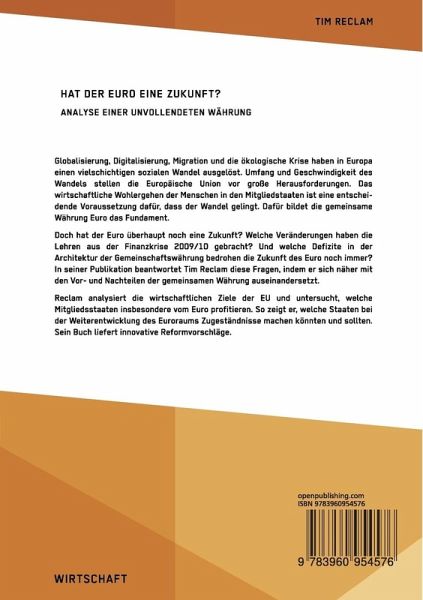 TIM RECLAM

HAT DER EURO EINE ZUKUNFT?

ANALYSE EINER UNVOLLENDETEN WÄHRUNG

Globalisierung, Digitalisierung, Migration und die ökologische Krise haben in Europa einen vielschichtigen sozialen Wandel ausgelöst. Umfang und Geschwindigkeit des Wandels stellen die Europäische Union vor große Herausforderungen. Das wirtschaftliche Wohlergehen der Menschen in den Mitgliedstaaten ist eine entscheidende Voraussetzung dafür, dass der Wandel gelingt. Dafür bildet die gemeinsame Währung Euro das Fundament.

Doch hat der Euro überhaupt noch eine Zukunft? Welche Veränderungen haben die Lehren aus der Finanzkrise 2009/10 gebracht? Und welche Defizite in der Architektur der Gemeinschaftswährung bedrohen die Zukunft des Euro noch immer? In seiner Publikation beantwortet Tim Reclam diese Fragen, indem er sich näher mit den Vor- und Nachteilen der gemeinsamen Währung auseinandersetzt.

Reclam analysiert die wirtschaftlichen Ziele der EU und untersucht, welche Mitgliedsstaaten insbesondere vom Euro profitieren. So zeigt er, welche Staaten bei der Weiterentwicklung des Euroraums Zugeständnisse machen könnten und sollten. Sein Buch liefert innovative Reformvorschläge.

openpublishing.com
ISBN 9783960954576

9 783960 954576

WIRTSCHAFT